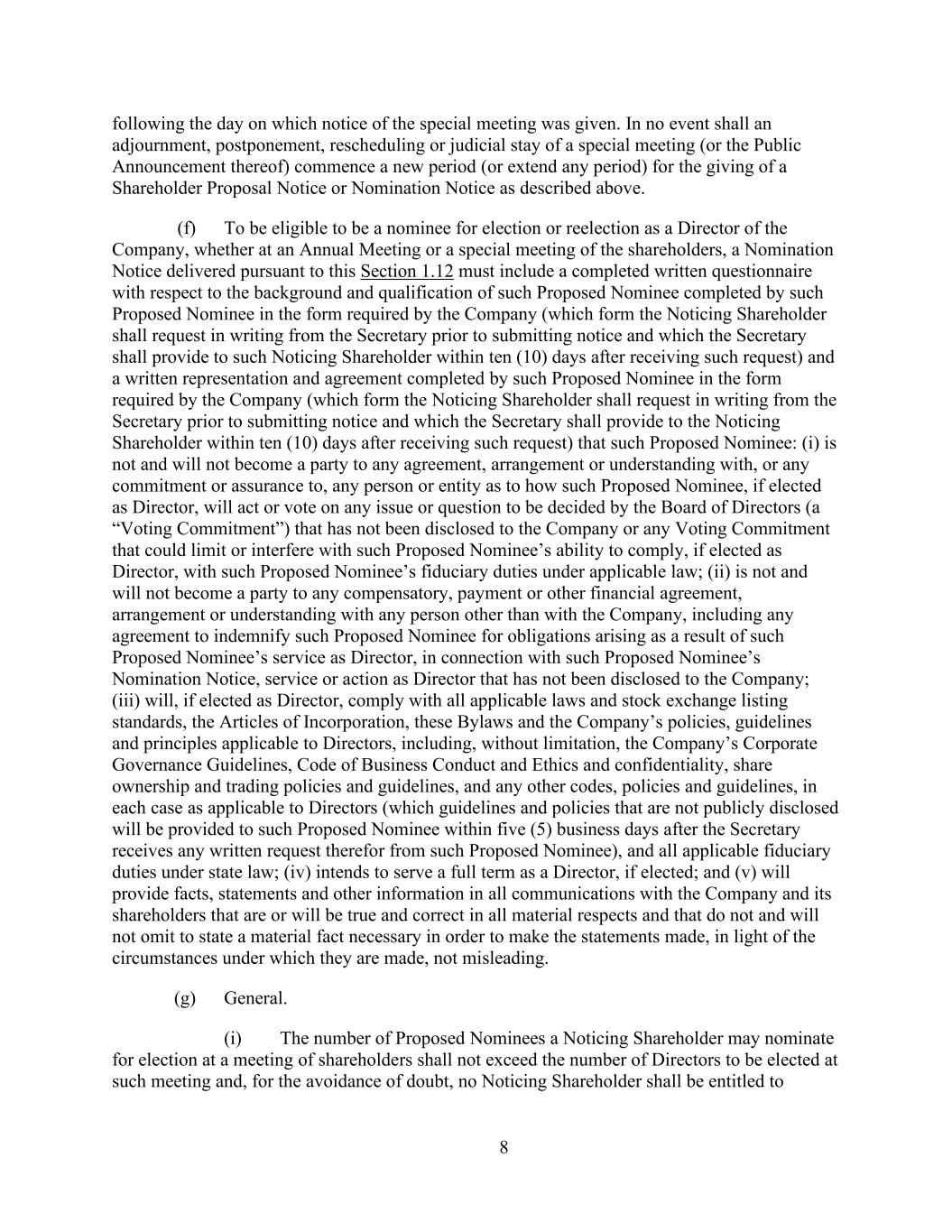 following the day on which notice of the special meeting was given. In no event shall an adjournment, postponement, rescheduling or judicial stay of a special meeting (or the Public Announcement thereof) commence a new period (or extend any period) for the giving of a Shareholder Proposal Notice or Nomination Notice as described above.

(f) To be eligible to be a nominee for election or reelection as a Director of the Company, whether at an Annual Meeting or a special meeting of the shareholders, a Nomination Notice delivered pursuant to this Section 1.12 must include a completed written questionnaire with respect to the background and qualification of such Proposed Nominee completed by such Proposed Nominee in the form required by the Company (which form the Noticing Shareholder shall request in writing from the Secretary prior to submitting notice and which the Secretary shall provide to such Noticing Shareholder within ten (10) days after receiving such request) and a written representation and agreement completed by such Proposed Nominee in the form required by the Company (which form the Noticing Shareholder shall request in writing from the Secretary prior to submitting notice and which the Secretary shall provide to the Noticing Shareholder within ten (10) days after receiving such request) that such Proposed Nominee: (i) is not and will not become a party to any agreement, arrangement or understanding with, or any commitment or assurance to, any person or entity as to how such Proposed Nominee, if elected as Director, will act or vote on any issue or question to be decided by the Board of Directors (a “Voting Commitment”) that has not been disclosed to the Company or any Voting Commitment that could limit or interfere with such Proposed Nominee’s ability to comply, if elected as Director, with such Proposed Nominee’s fiduciary duties under applicable law; (ii) is not and will not become a party to any compensatory, payment or other financial agreement, arrangement or understanding with any person other than with the Company, including any agreement to indemnify such Proposed Nominee for obligations arising as a result of such Proposed Nominee’s service as Director, in connection with such Proposed Nominee’s Nomination Notice, service or action as Director that has not been disclosed to the Company; (iii) will, if elected as Director, comply with all applicable laws and stock exchange listing standards, the Articles of Incorporation, these Bylaws and the Company’s policies, guidelines and principles applicable to Directors, including, without limitation, the Company’s Corporate Governance Guidelines, Code of Business Conduct and Ethics and confidentiality, share ownership and trading policies and guidelines, and any other codes, policies and guidelines, in each case as applicable to Directors (which guidelines and policies that are not publicly disclosed will be provided to such Proposed Nominee within five (5) business days after the Secretary receives any written request therefor from such Proposed Nominee), and all applicable fiduciary duties under state law; (iv) intends to serve a full term as a Director, if elected; and (v) will provide facts, statements and other information in all communications with the Company and its shareholders that are or will be true and correct in all material respects and that do not and will not omit to state a material fact necessary in order to make the statements made, in light of the circumstances under which they are made, not misleading.

(g) General.

(i) The number of Proposed Nominees a Noticing Shareholder may nominate for election at a meeting of shareholders shall not exceed the number of Directors to be elected at such meeting and, for the avoidance of doubt, no Noticing Shareholder shall be entitled to

8